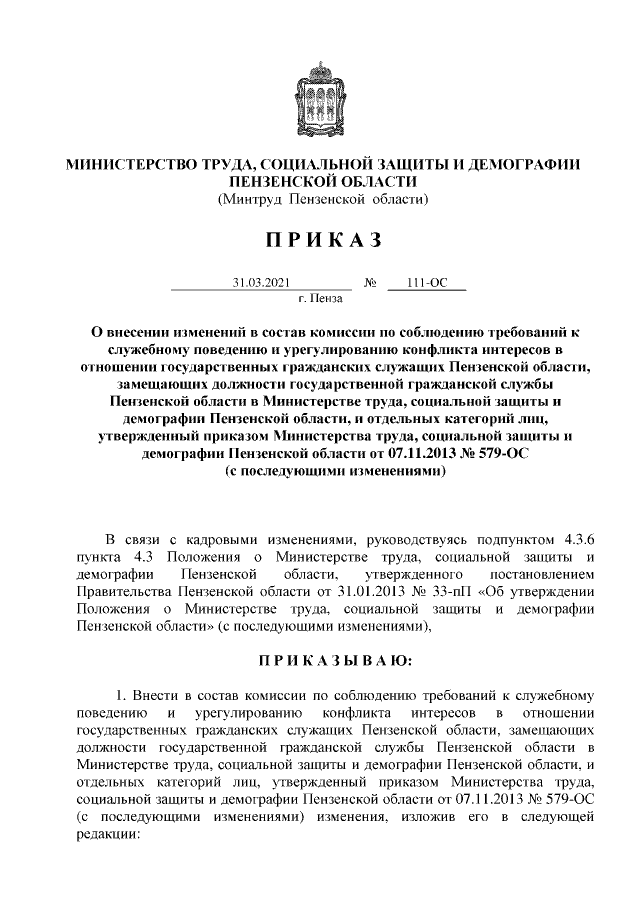 МИНИСТЕРСТВО ТРУДА, СОЦИАЛЬНОЙ ЗАЩИТЫ И ДЕМОГРАФИИ ПЕНЗЕНСКОЙ ОБЛАСТИ
(Минтруд Пензенской области)

ПРИКАЗ

31.03.2021 № 111-ОС
г. Пенза

О внесении изменений в состав комиссии по соблюдению требований к служебному поведению и урегулированию конфликта интересов в отношении государственных гражданских служащих Пензенской области, замещающих должности государственной гражданской службы Пензенской области в Министерстве труда, социальной защиты и демографии Пензенской области, и отдельных категорий лиц, утвержденный приказом Министерства труда, социальной защиты и демографии Пензенской области от 07.11.2013 № 579-ОС (с последующими изменениями)

В связи с кадровыми изменениями, руководствуясь подпунктом 4.3.6 пункта 4.3 Положения о Министерстве труда, социальной защиты и демографии Пензенской области, утвержденного постановлением Правительства Пензенской области от 31.01.2013 № 33-пП «Об утверждении Положения о Министерстве труда, социальной защиты и демографии Пензенской области» (с последующими изменениями),

ПРИКАЗЫВАЮ:

1. Внести в состав комиссии по соблюдению требований к служебному поведению и урегулированию конфликта интересов в отношении государственных гражданских служащих Пензенской области, замещающих должности государственной гражданской службы Пензенской области в Министерстве труда, социальной защиты и демографии Пензенской области, и отдельных категорий лиц, утвержденный приказом Министерства труда, социальной защиты и демографии Пензенской области от 07.11.2013 № 579-ОС (с последующими изменениями) изменения, изложив его в следующей редакции: